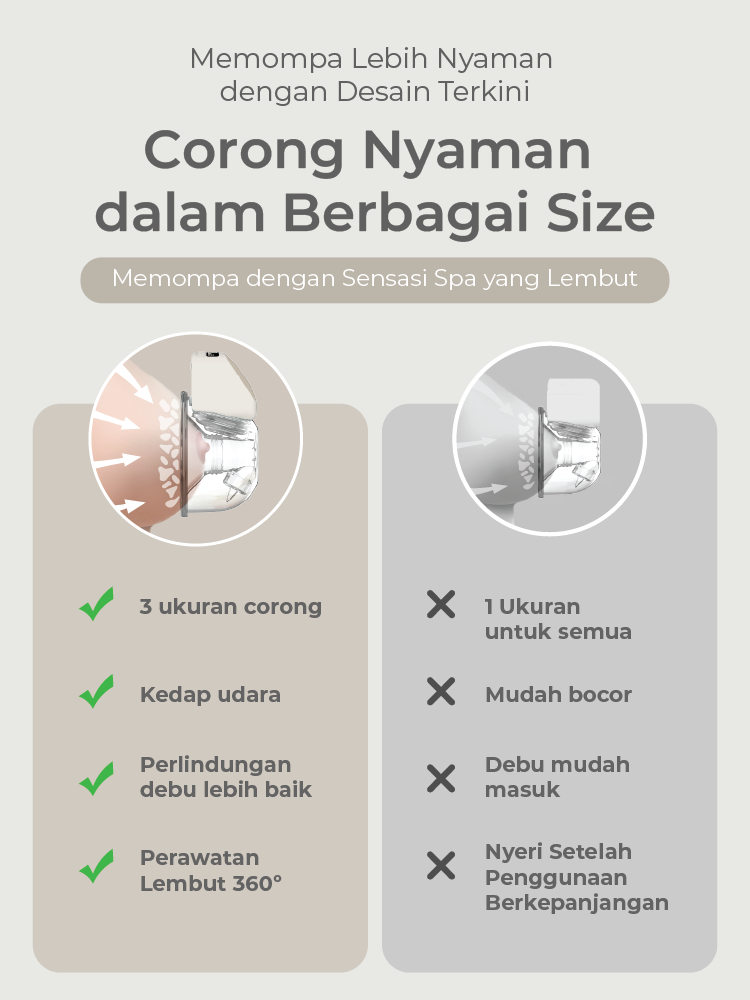 Memompa Lebih Nyaman dengan Desain Terkini

Corong Nyaman dalam Berbagai Size

Memompa dengan Sensasi Spa yang Lembut

3 ukuran corong

Kedap udara

Perlindungan debu lebih baik

Perawatan Lembut 360°

1 Ukuran untuk semua

Mudah bocor

Debu mudah masuk

Nyeri Setelah Penggunaan Berkepanjangan